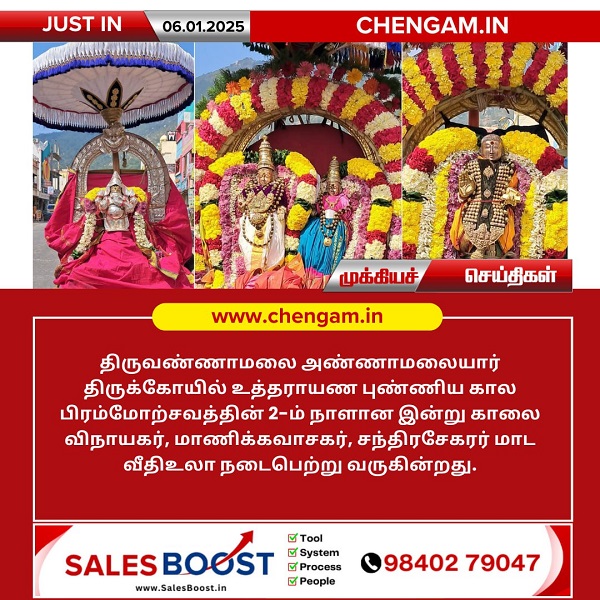 JUST IN 06.01.2025 CHENGAM.IN

முக்கியச் செய்திகள்

www.chengam.in

திருவண்ணாமலை அண்ணாமலையார் திருக்கோயில் உத்தராயண புண்ணிய கால பிரம்மோற்சவத்தின் 2-ம் நாளான இன்று காலை விநாயகர், மாணிக்கவாசகர், சந்திரசேகரர் மாட வீதிஉலா நடைபெற்று வருகின்றது.

SALES BOOST
www.SalesBoost.in
Tool
System
Process
People
98402 79047